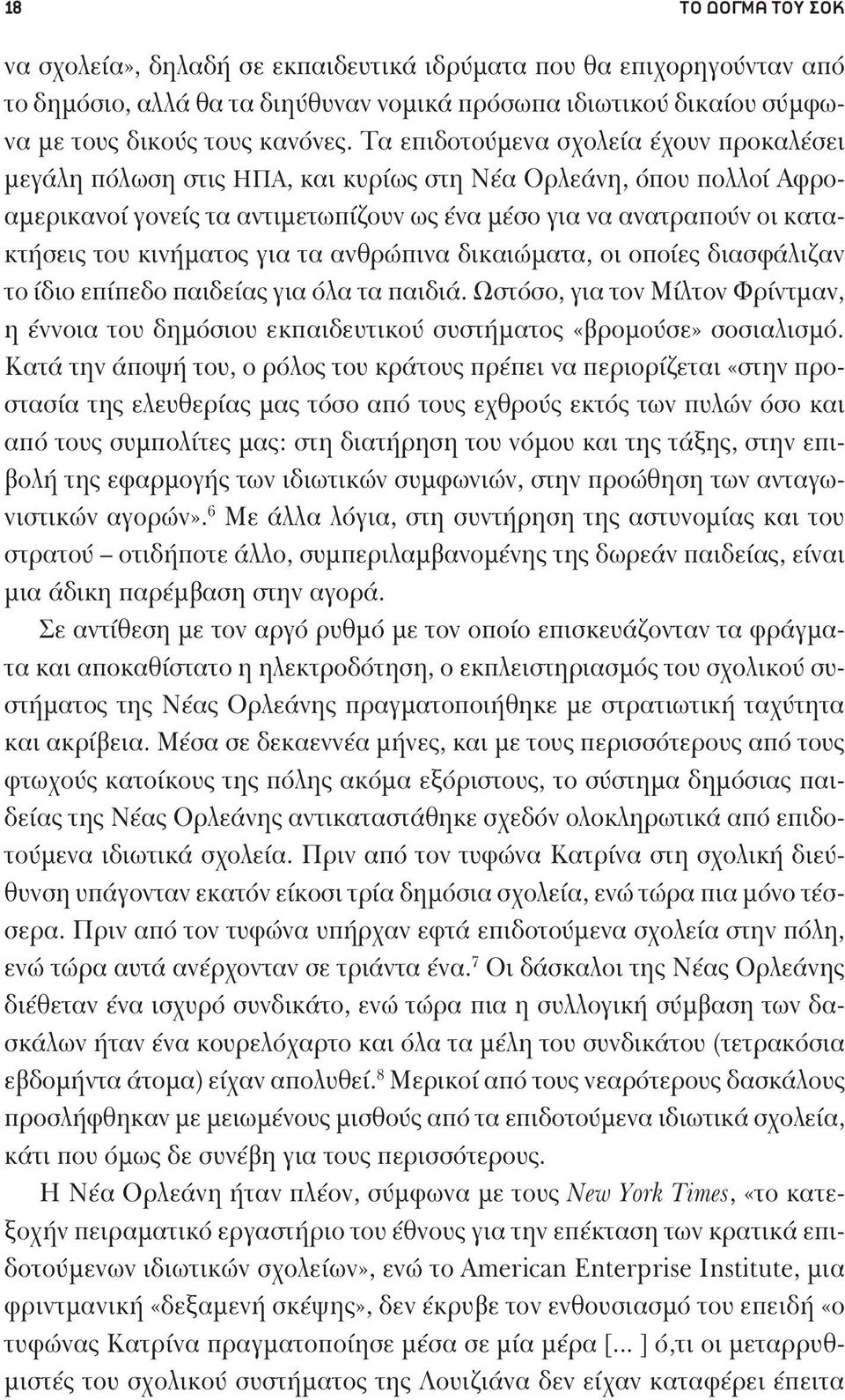 18

ΤΟ ΔΟΓΜΑ ΤΟΥ ΣΟΚ

να σχολεία», δηλαδή σε εκπαιδευτικά ιδρύματα που θα επιχορηγούνταν από το δημόσιο, αλλά θα τα διηύθυναν νομικά πρόσωπα ιδιωτικού δικαίου σύμφωνα με τους δικούς τους κανόνες. Τα επιδοτούμενα σχολεία έχουν προκαλέσει μεγάλη πόλωση στις ΗΠΑ, και κυρίως στη Νέα Ορλεάνη, όπου πολλοί Αφροαμερικανοί γονείς τα αντιμετωπίζουν ως ένα μέσο για να ανατραπούν οι κατακτήσεις του κινήματος για τα ανθρώπινα δικαιώματα, οι οποίες διασφάλιζαν το ίδιο επίπεδο παιδείας για όλα τα παιδιά. Ωστόσο, για τον Μίλτον Φρίντμαν, η έννοια του δημόσιου εκπαιδευτικού συστήματος «βρομούσε» σοσιαλισμό. Κατά την άποψή του, ο ρόλος του κράτους πρέπει να περιορίζεται «στην προστασία της ελευθερίας μας τόσο από τους εχθρούς εκτός των πυλών όσο και από τους συμπολίτες μας: στη διατήρηση του νόμου και της τάξης, στην επιβολή της εφαρμογής των ιδιωτικών συμφωνιών, στην προώθηση των ανταγωνιστικών αγορών».$^6$ Με άλλα λόγια, στη συντήρηση της αστυνομίας και του στρατού – οτιδήποτε άλλο, συμπεριλαμβανομένης της δωρεάν παιδείας, είναι μια άδικη παρέμβαση στην αγορά.

Σε αντίθεση με τον αργό ρυθμό με τον οποίο επισκευάζονταν τα φράγματα και αποκαθίστατο η ηλεκτροδότηση, ο εκπλειστηριασμός του σχολικού συστήματος της Νέας Ορλεάνης πραγματοποιήθηκε με στρατιωτική ταχύτητα και ακρίβεια. Μέσα σε δεκαεννέα μήνες, και με τους περισσότερους από τους φτωχούς κατοίκους της πόλης ακόμα εξόριστους, το σύστημα δημόσιας παιδείας της Νέας Ορλεάνης αντικαταστάθηκε σχεδόν ολοκληρωτικά από επιδοτούμενα ιδιωτικά σχολεία. Πριν από τον τυφώνα Κατρίνα στη σχολική διεύθυνση υπάγονταν εκατόν είκοσι τρία δημόσια σχολεία, ενώ τώρα πια μόνο τέσσερα. Πριν από τον τυφώνα υπήρχαν εφτά επιδοτούμενα σχολεία στην πόλη, ενώ τώρα αυτά ανέρχονταν σε τριάντα ένα.$^7$ Οι δάσκαλοι της Νέας Ορλεάνης διέθεταν ένα ισχυρό συνδικάτο, ενώ τώρα πια η συλλογική σύμβαση των δασκάλων ήταν ένα κουρελόχαρτο και όλα τα μέλη του συνδικάτου (τετρακόσια εβδομήντα άτομα) είχαν απολυθεί.$^8$ Μερικοί από τους νεαρότερους δασκάλους προσλήφθηκαν με μειωμένους μισθούς από τα επιδοτούμενα ιδιωτικά σχολεία, κάτι που όμως δε συνέβη για τους περισσότερους.

Η Νέα Ορλεάνη ήταν πλέον, σύμφωνα με τους New York Times, «το κατεξοχήν πειραματικό εργαστήριο του έθνους για την επέκταση των κρατικά επιδοτούμενων ιδιωτικών σχολείων», ενώ το American Enterprise Institute, μια φριντμανική «δεξαμενή σκέψης», δεν έκρυβε τον ενθουσιασμό του επειδή «ο τυφώνας Κατρίνα πραγματοποίησε μέσα σε μία μέρα [... ] ό,τι οι μεταρρυθμιστές του σχολικού συστήματος της Λουιζιάνα δεν είχαν καταφέρει έπειτα